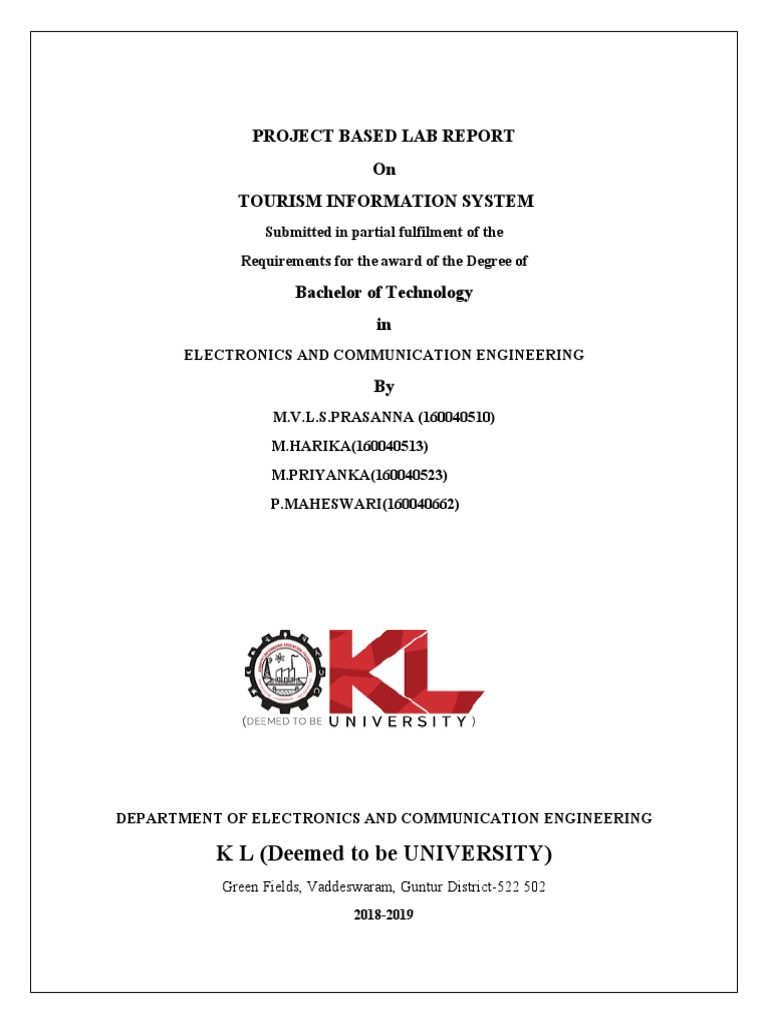 PROJECT BASED LAB REPORT

On

TOURISM INFORMATION SYSTEM

Submitted in partial fulfilment of the

Requirements for the award of the Degree of

Bachelor of Technology

in

ELECTRONICS AND COMMUNICATION ENGINEERING

By

M.V.L.S.PRASANNA (160040510)

M.HARIKA(160040513)

M.PRIYANKA(160040523)

P.MAHESWARI(160040662)

KL

(DEEMED TO BE UNIVERSITY)

DEPARTMENT OF ELECTRONICS AND COMMUNICATION ENGINEERING

K L (Deemed to be UNIVERSITY)

Green Fields, Vaddeswaram, Guntur District-522 502

2018-2019